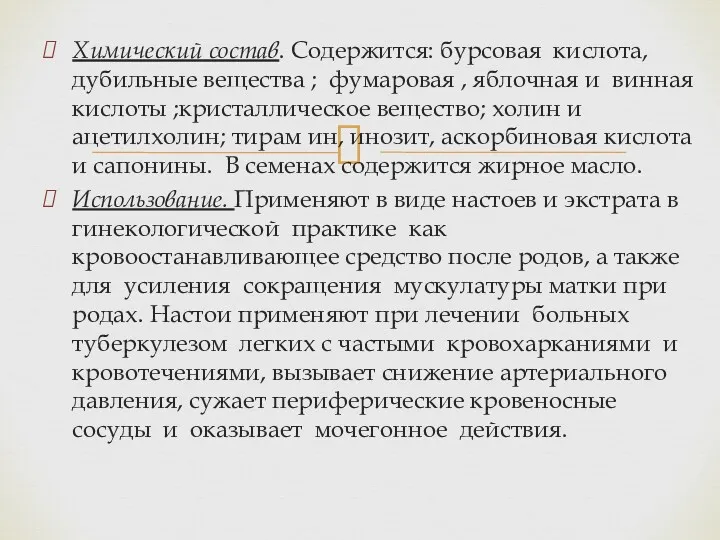 Химический состав. Содержится: бурсовая кислота, дубильные вещества ; фумаровая , яблочная и винная кислоты ;кристаллическое вещество; холин и ацетилхолин; тирам ин, инозит, аскорбиновая кислота и сапонины. В семенах содержится жирное масло.

Использование. Применяют в виде настоев и экстрата в гинекологической практике как кровоостанавливающее средство после родов, а также для усиления сокращения мускулатуры матки при родах. Настои применяют при лечении больных туберкулезом легких с частыми кровохарканиями и кровотечениями, вызывает снижение артериального давления, сужает периферические кровеносные сосуды и оказывает мочегонное действия.